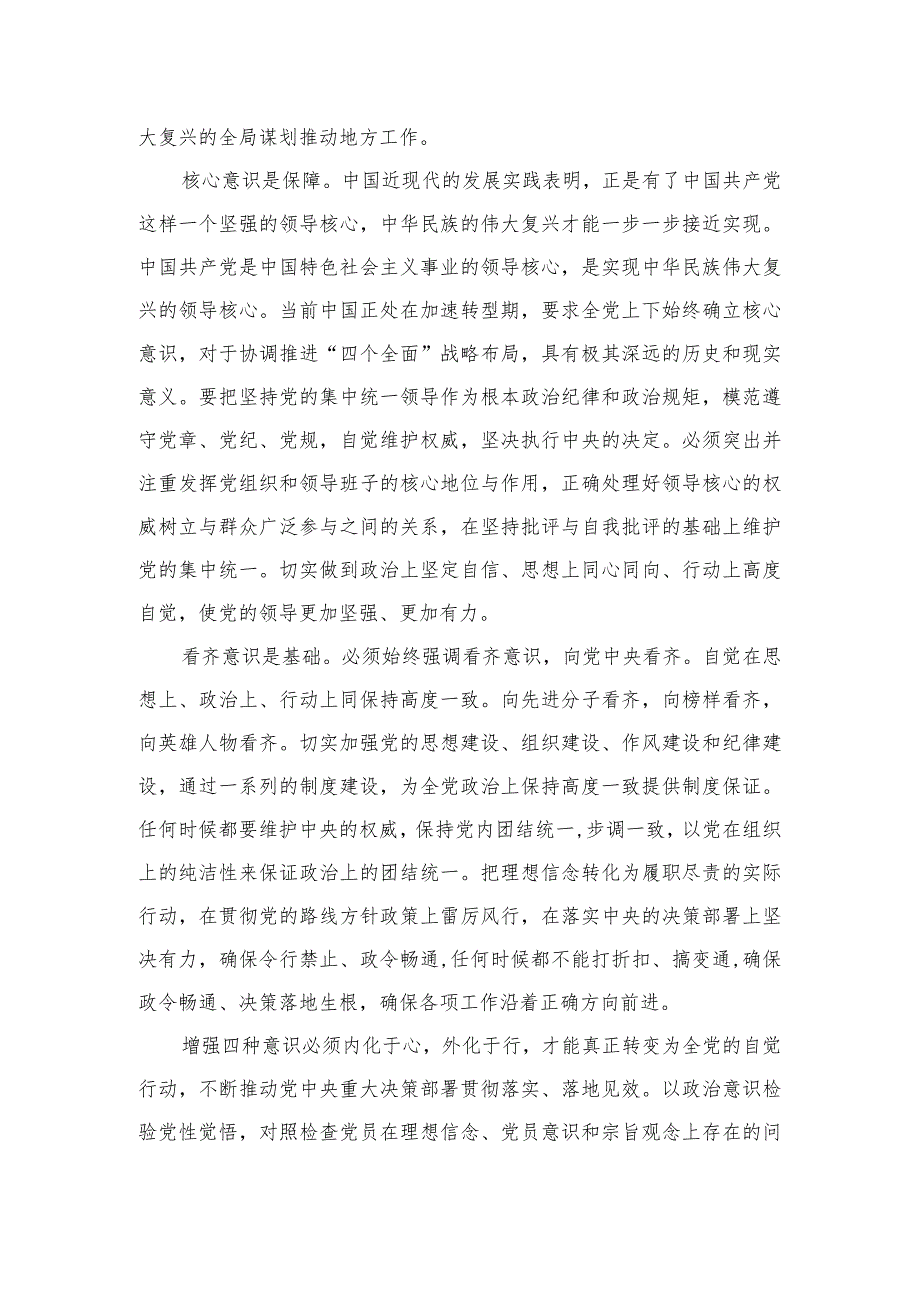 大复兴的全局谋划推动地方工作。

核心意识是保障。中国近现代的发展实践表明，正是有了中国共产党这样一个坚强的领导核心，中华民族的伟大复兴才能一步一步接近实现。中国共产党是中国特色社会主义事业的领导核心，是实现中华民族伟大复兴的领导核心。当前中国正处在加速转型期，要求全党上下始终确立核心意识，对于协调推进“四个全面”战略布局，具有极其深远的历史和现实意义。要把坚持党的集中统一领导作为根本政治纪律和政治规矩，模范遵守党章、党纪、党规，自觉维护权威，坚决执行中央的决定。必须突出并注重发挥党组织和领导班子的核心地位与作用，正确处理好领导核心的权威树立与群众广泛参与之间的关系，在坚持批评与自我批评的基础上维护党的集中统一。切实做到政治上坚定自信、思想上同心同向、行动上高度自觉，使党的领导更加坚强、更加有力。

看齐意识是基础。必须始终强调看齐意识，向党中央看齐。自觉在思想上、政治上、行动上同保持高度一致。向先进分子看齐，向榜样看齐，向英雄人物看齐。切实加强党的思想建设、组织建设、作风建设和纪律建设，通过一系列的制度建设，为全党政治上保持高度一致提供制度保证。任何时候都要维护中央的权威，保持党内团结统一，步调一致，以党在组织上的纯洁性来保证政治上的团结统一。把理想信念转化为履职尽责的实际行动，在贯彻党的路线方针政策上雷厉风行，在落实中央的决策部署上坚决有力，确保令行禁止、政令畅通，任何时候都不能打折扣、搞变通，确保政令畅通、决策落地生根，确保各项工作沿着正确方向前进。

增强四种意识必须内化于心，外化于行，才能真正转变为全党的自觉行动，不断推动党中央重大决策部署贯彻落实、落地见效。以政治意识检验党性觉悟，对照检查党员在理想信念、党员意识和宗旨观念上存在的问